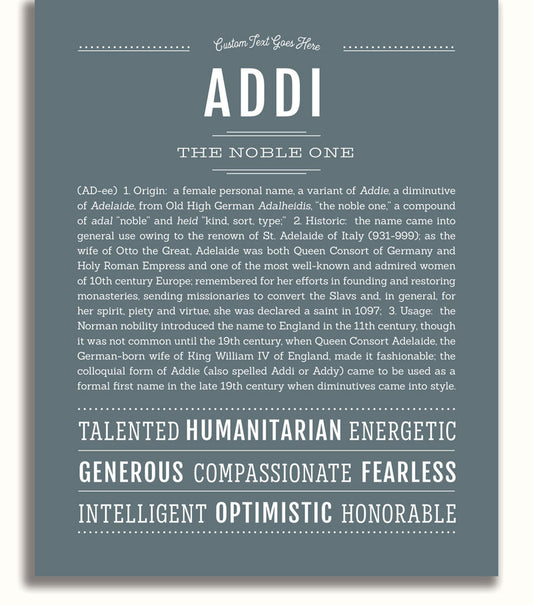 Custom Text Goes Here

ADDI

THE NOBLE ONE

(AD-ee) 1. Origin: a female personal name, a variant of Addie, a diminutive of Adelaide, from Old High German Adalheidis, "the noble one," a compound of adal "noble" and heid "kind, sort, type;" 2. Historic: the name came into general use owing to the renown of St. Adelaide of Italy (931-999); as the wife of Otto the Great, Adelaide was both Queen Consort of Germany and Holy Roman Empress and one of the most well-known and admired women of 10th century Europe; remembered for her efforts in founding and restoring monasteries, sending missionaries to convert the Slavs and, in general, for her spirit, piety and virtue, she was declared a saint in 1097; 3. Usage: the Norman nobility introduced the name to England in the 11th century, though it was not common until the 19th century, when Queen Consort Adelaide, the German-born wife of King William IV of England, made it fashionable; the colloquial form of Addie (also spelled Addi or Addy) came to be used as a formal first name in the late 19th century when diminutives came into style.

TALENTED HUMANITARIAN ENERGETIC

GENEROUS COMPASSIONATE FEARLESS

INTELLIGENT OPTIMISTIC HONORABLE